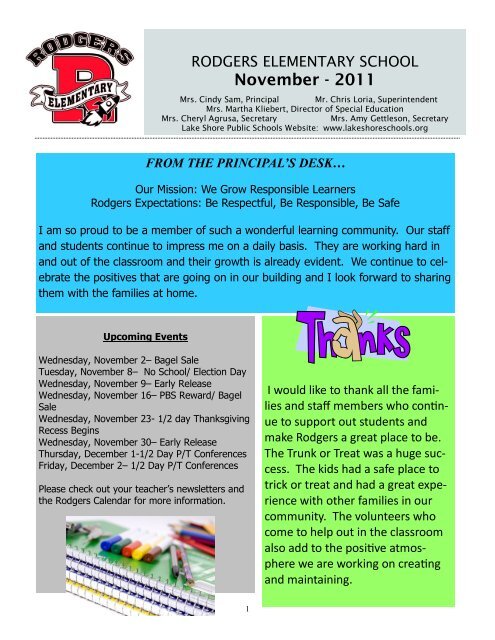 RODGERS
R
ELEMENTARY

RODGERS ELEMENTARY SCHOOL
November - 2011

Mrs. Cindy Sam, Principal Mr. Chris Loria, Superintendent
Mrs. Martha Kliebert, Director of Special Education
Mrs. Cheryl Agrusa, Secretary Mrs. Amy Gettleson, Secretary
Lake Shore Public Schools Website: www.lakeshoreschools.org

FROM THE PRINCIPAL'S DESK…

Our Mission: We Grow Responsible Learners
Rodgers Expectations: Be Respectful, Be Responsible, Be Safe

I am so proud to be a member of such a wonderful learning community. Our staff and students continue to impress me on a daily basis. They are working hard in and out of the classroom and their growth is already evident. We continue to celebrate the positives that are going on in our building and I look forward to sharing them with the families at home.

Upcoming Events

Wednesday, November 2– Bagel Sale
Tuesday, November 8– No School/ Election Day
Wednesday, November 9– Early Release
Wednesday, November 16– PBS Reward/ Bagel Sale
Wednesday, November 23- 1/2 day Thanksgiving Recess Begins
Wednesday, November 30– Early Release
Thursday, December 1-1/2 Day P/T Conferences
Friday, December 2– 1/2 Day P/T Conferences

Please check out your teacher's newsletters and the Rodgers Calendar for more information.

Thanks

I would like to thank all the families and staff members who continue to support out students and make Rodgers a great place to be. The Trunk or Treat was a huge success. The kids had a safe place to trick or treat and had a great experience with other families in our community. The volunteers who come to help out in the classroom also add to the positive atmosphere we are working on creating and maintaining.

1